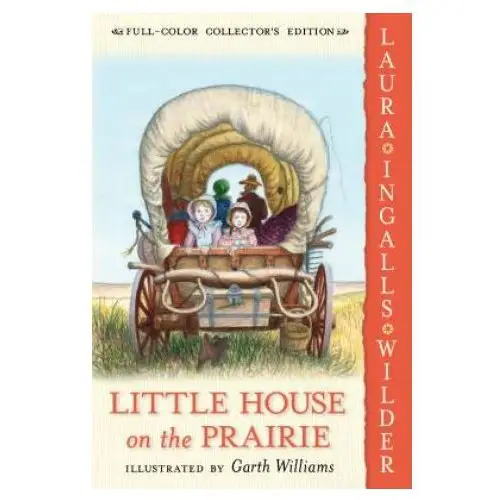 FULL-COLOR COLLECTOR'S EDITION

LAURA INGALLS WILDER

LITTLE HOUSE on the PRAIRIE

ILLUSTRATED BY Garth Williams